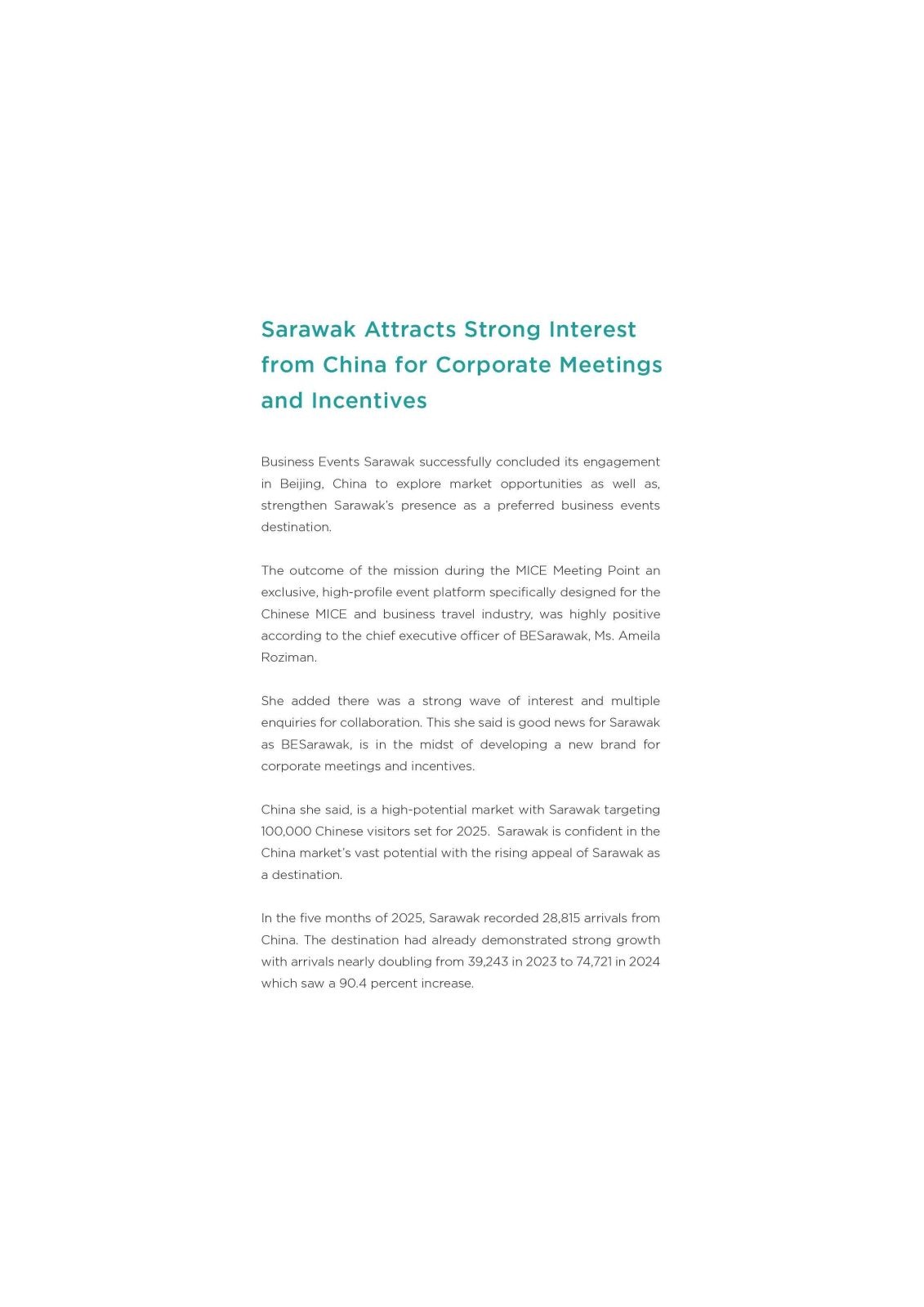 Sarawak Attracts Strong Interest from China for Corporate Meetings and Incentives

Business Events Sarawak successfully concluded its engagement in Beijing, China to explore market opportunities as well as, strengthen Sarawak's presence as a preferred business events destination.

The outcome of the mission during the MICE Meeting Point an exclusive, high-profile event platform specifically designed for the Chinese MICE and business travel industry, was highly positive according to the chief executive officer of BESarawak, Ms. Ameila Roziman.

She added there was a strong wave of interest and multiple enquiries for collaboration. This she said is good news for Sarawak as BESarawak, is in the midst of developing a new brand for corporate meetings and incentives.

China she said, is a high-potential market with Sarawak targeting 100,000 Chinese visitors set for 2025. Sarawak is confident in the China market's vast potential with the rising appeal of Sarawak as a destination.

In the five months of 2025, Sarawak recorded 28,815 arrivals from China. The destination had already demonstrated strong growth with arrivals nearly doubling from 39,243 in 2023 to 74,721 in 2024 which saw a 90.4 percent increase.